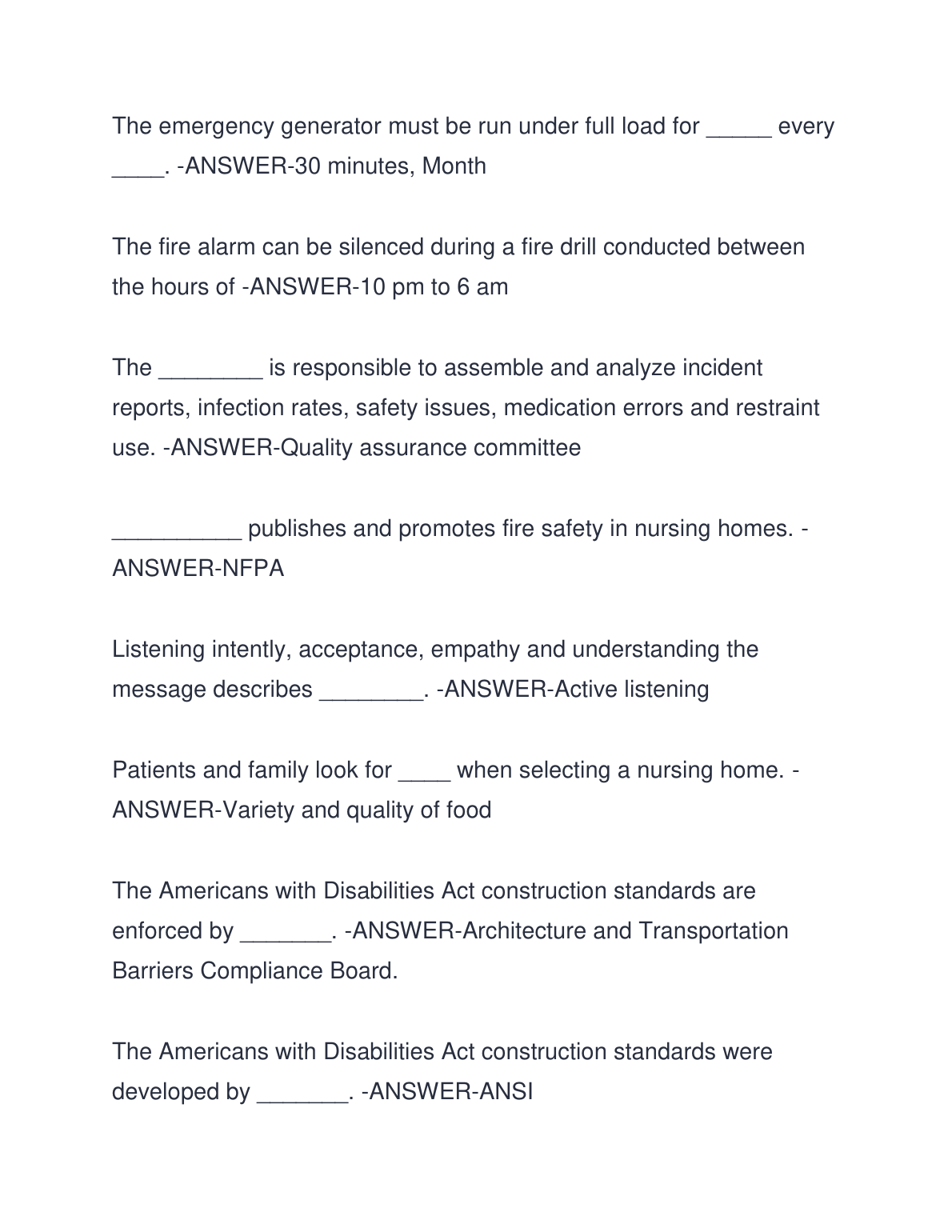 The emergency generator must be run under full load for _____ every ____. -ANSWER-30 minutes, Month

The fire alarm can be silenced during a fire drill conducted between the hours of -ANSWER-10 pm to 6 am

The ________ is responsible to assemble and analyze incident reports, infection rates, safety issues, medication errors and restraint use. -ANSWER-Quality assurance committee

__________ publishes and promotes fire safety in nursing homes. -ANSWER-NFPA

Listening intently, acceptance, empathy and understanding the message describes ________. -ANSWER-Active listening

Patients and family look for ____ when selecting a nursing home. -ANSWER-Variety and quality of food

The Americans with Disabilities Act construction standards are enforced by _______. -ANSWER-Architecture and Transportation Barriers Compliance Board.

The Americans with Disabilities Act construction standards were developed by _______. -ANSWER-ANSI